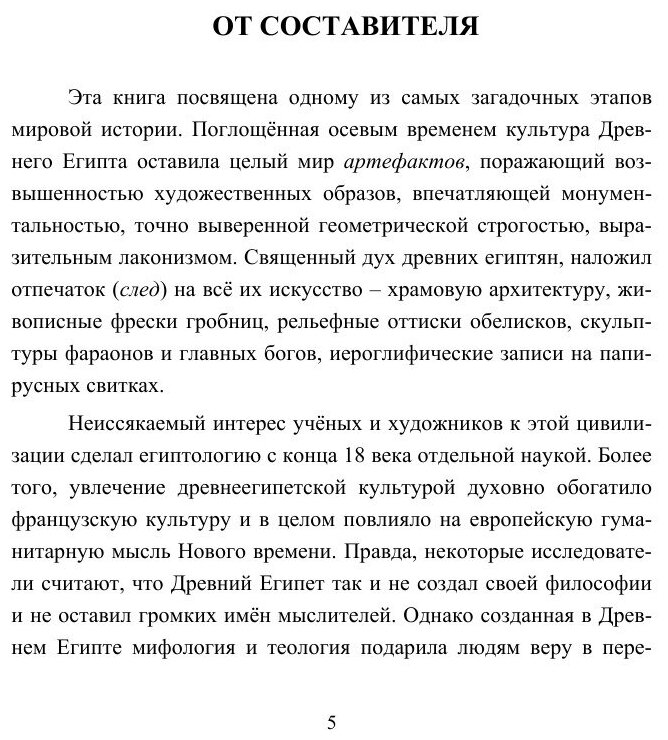 ОТ СОСТАВИТЕЛЯ

Эта книга посвящена одному из самых загадочных этапов мировой истории. Поглощённая осевым временем культура Древнего Египта оставила целый мир артефактов, поражающий возвышенностью художественных образов, впечатляющей монументальностью, точно выверенной геометрической строгостью, выразительным лаконизмом. Священный дух древних египтян, наложил отпечаток (след) на всё их искусство – храмовую архитектуру, живописные фрески гробниц, рельефные оттиски обелисков, скульптуры фараонов и главных богов, иероглифические записи на папирусных свитках.

Неиссякаемый интерес учёных и художников к этой цивилизации сделал египтологию с конца 18 века отдельной наукой. Более того, увлечение древнеегипетской культурой духовно обогатило французскую культуру и в целом повлияло на европейскую гуманитарную мысль Нового времени. Правда, некоторые исследователи считают, что Древний Египет так и не создал своей философии и не оставил громких имён мыслителей. Однако созданная в Древнем Египте мифология и теология подарила людям веру в пере-

5